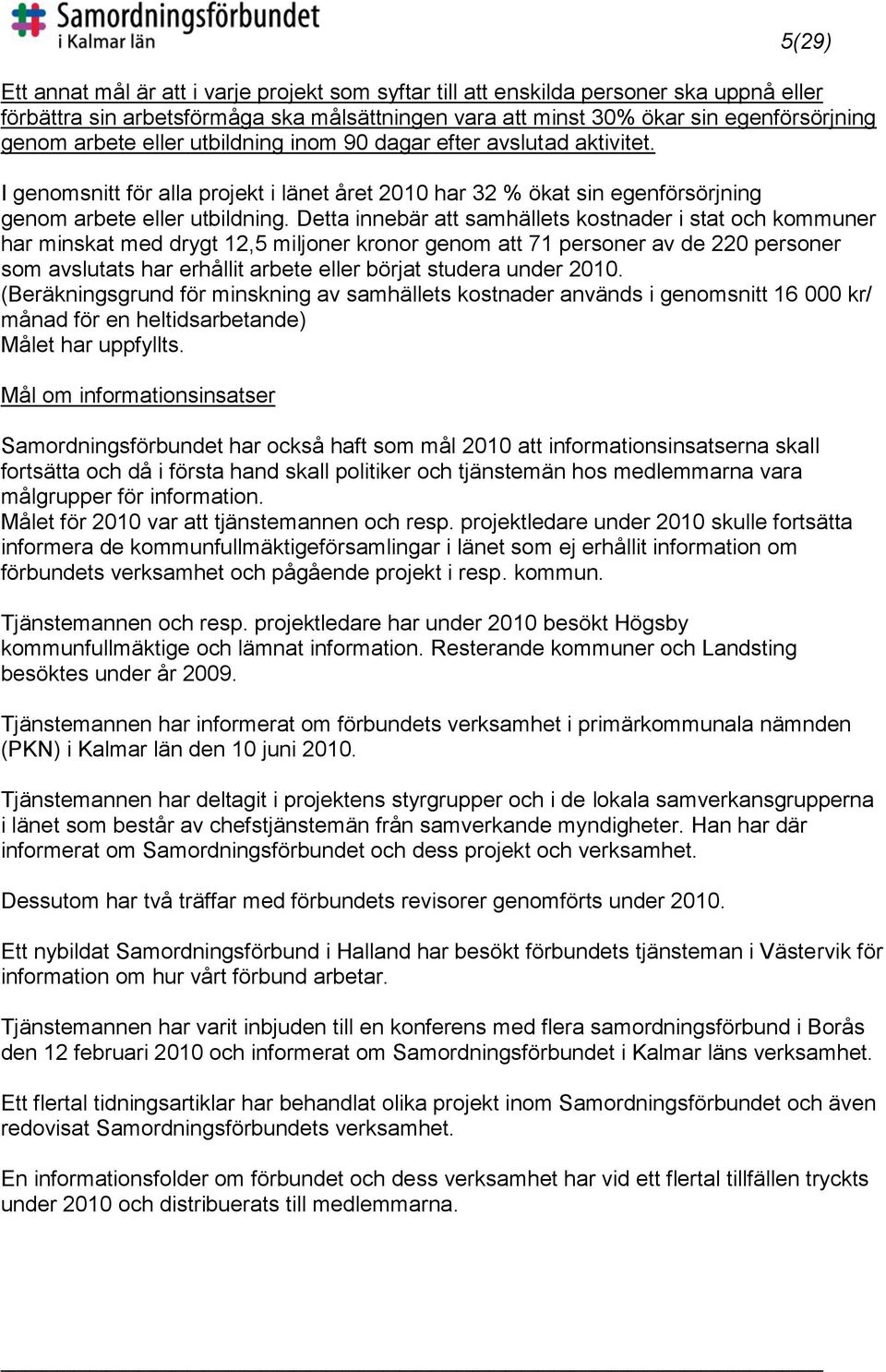 Samordningsförbundet i Kalmar län

5(29)

Ett annat mål är att i varje projekt som syftar till att enskilda personer ska uppnå eller förbättra sin arbetsförmåga ska målsättningen vara att minst 30% ökar sin egenförsörjning genom arbete eller utbildning inom 90 dagar efter avslutad aktivitet.

I genomsnitt för alla projekt i länet året 2010 har 32 % ökat sin egenförsörjning genom arbete eller utbildning. Detta innebär att samhällets kostnader i stat och kommuner har minskat med drygt 12,5 miljoner kronor genom att 71 personer av de 220 personer som avslutats har erhållit arbete eller börjat studera under 2010. (Beräkningsgrund för minskning av samhällets kostnader används i genomsnitt 16 000 kr/ månad för en heltidsarbetande)
Målet har uppfyllts.

Mål om informationsinsatser

Samordningsförbundet har också haft som mål 2010 att informationsinsatserna skall fortsätta och då i första hand skall politiker och tjänstemän hos medlemmarna vara målgrupper för information.
Målet för 2010 var att tjänstemannen och resp. projektledare under 2010 skulle fortsätta informera de kommunfullmäktigeförsamlingar i länet som ej erhållit information om förbundets verksamhet och pågående projekt i resp. kommun.

Tjänstemannen och resp. projektledare har under 2010 besökt Högsby kommunfullmäktige och lämnat information. Resterande kommuner och Landsting besöktes under år 2009.

Tjänstemannen har informerat om förbundets verksamhet i primärkommunala nämnden (PKN) i Kalmar län den 10 juni 2010.

Tjänstemannen har deltagit i projektens styrgrupper och i de lokala samverkansgrupperna i länet som består av chefstjänstemän från samverkande myndigheter. Han har där informerat om Samordningsförbundet och dess projekt och verksamhet.

Dessutom har två träffar med förbundets revisorer genomförts under 2010.

Ett nybildat Samordningsförbund i Halland har besökt förbundets tjänsteman i Västervik för information om hur vårt förbund arbetar.

Tjänstemannen har varit inbjuden till en konferens med flera samordningsförbund i Borås den 12 februari 2010 och informerat om Samordningsförbundet i Kalmar läns verksamhet.

Ett flertal tidningsartiklar har behandlat olika projekt inom Samordningsförbundet och även redovisat Samordningsförbundets verksamhet.

En informationsfolder om förbundet och dess verksamhet har vid ett flertal tillfällen tryckts under 2010 och distribuerats till medlemmarna.